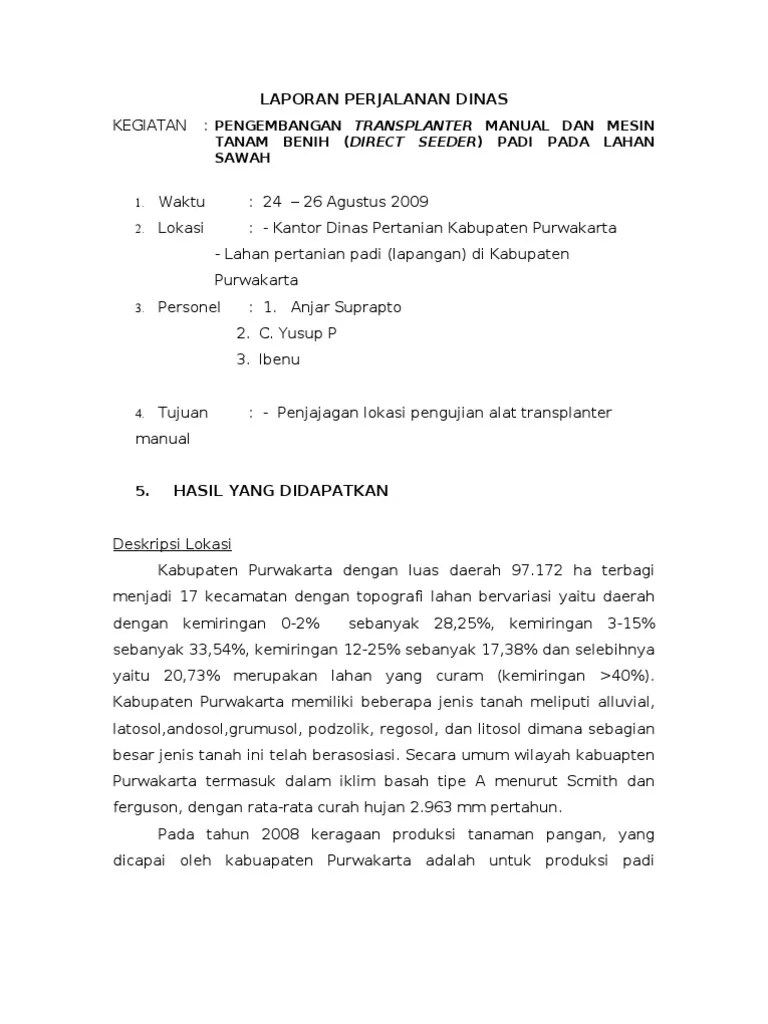 LAPORAN PERJALANAN DINAS

KEGIATAN : PENGEMBANGAN TRANSPLANTER MANUAL DAN MESIN TANAM BENIH (DIRECT SEEDER) PADI PADA LAHAN SAWAH

1. Waktu : 24 – 26 Agustus 2009

2. Lokasi : - Kantor Dinas Pertanian Kabupaten Purwakarta

- Lahan pertanian padi (lapangan) di Kabupaten Purwakarta

3. Personel : 1. Anjar Suprapto

2. C. Yusup P

3. Ibenu

4. Tujuan : - Penjajagan lokasi pengujian alat transplanter manual

5. HASIL YANG DIDAPATKAN

Deskripsi Lokasi

Kabupaten Purwakarta dengan luas daerah 97.172 ha terbagi menjadi 17 kecamatan dengan topografi lahan bervariasi yaitu daerah dengan kemiringan 0-2% sebanyak 28,25%, kemiringan 3-15% sebanyak 33,54%, kemiringan 12-25% sebanyak 17,38% dan selebihnya yaitu 20,73% merupakan lahan yang curam (kemiringan >40%). Kabupaten Purwakarta memiliki beberapa jenis tanah meliputi alluvial, latosol,andosol,grumusol, podzolik, regosol, dan litosol dimana sebagian besar jenis tanah ini telah berasosiasi. Secara umum wilayah kabuapten Purwakarta termasuk dalam iklim basah tipe A menurut Scmith dan ferguson, dengan rata-rata curah hujan 2.963 mm pertahun.

Pada tahun 2008 keragaan produksi tanaman pangan, yang dicapai oleh kabuapaten Purwakarta adalah untuk produksi padi